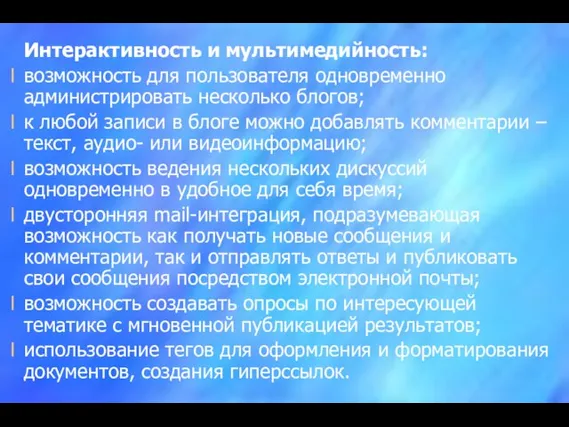 Интерактивность и мультимедийность:

l возможность для пользователя одновременно администрировать несколько блогов;

l к любой записи в блоге можно добавлять комментарии – текст, аудио- или видеоинформацию;

l возможность ведения нескольких дискуссий одновременно в удобное для себя время;

l двусторонняя mail-интеграция, подразумевающая возможность как получать новые сообщения и комментарии, так и отправлять ответы и публиковать свои сообщения посредством электронной почты;

l возможность создавать опросы по интересующей тематике с мгновенной публикацией результатов;

l использование тегов для оформления и форматирования документов, создания гиперссылок.